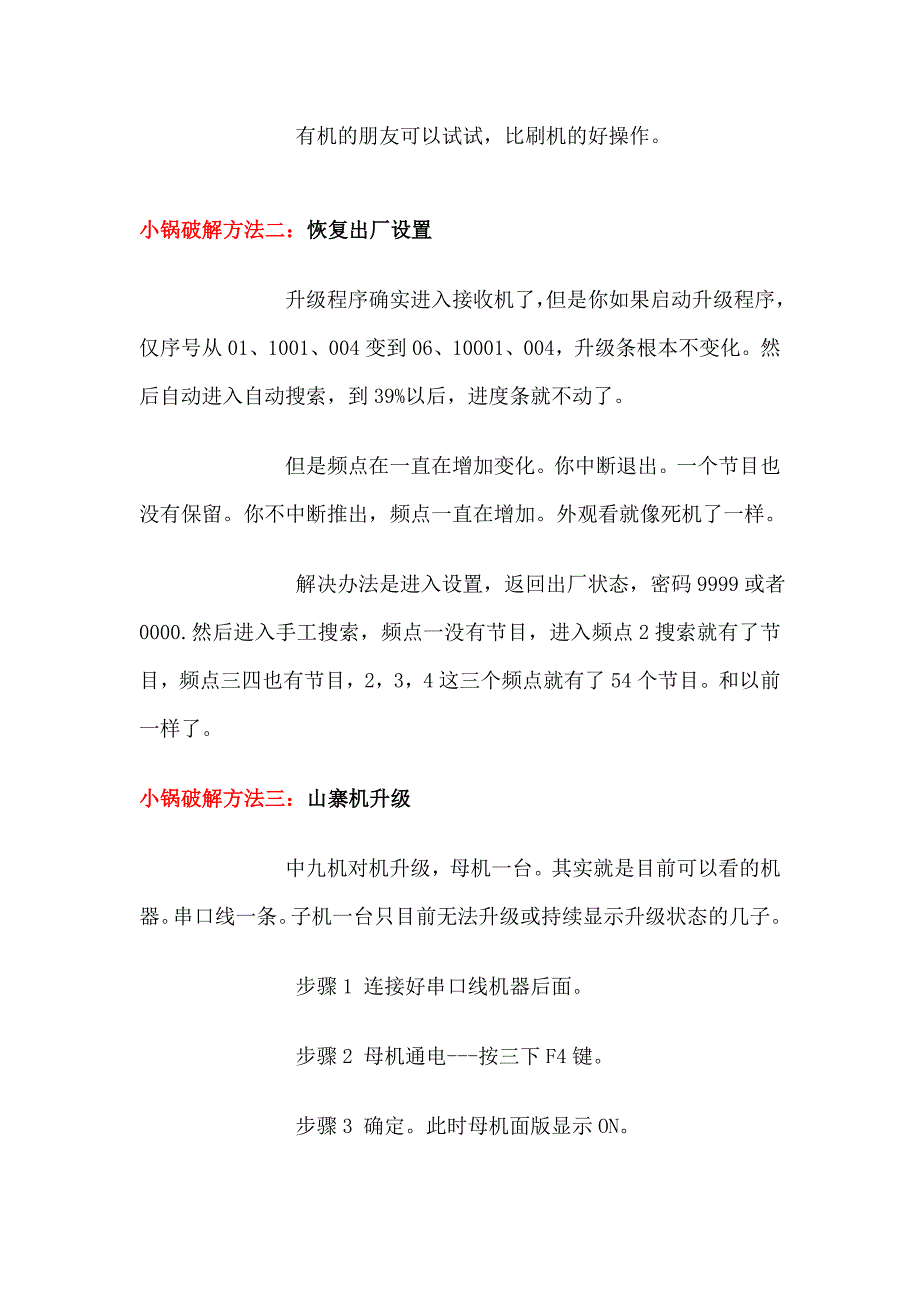 有机的朋友可以试试，比刷机的好操作。

小锅破解方法二：恢复出厂设置

升级程序确实进入接收机了，但是你如果启动升级程序，仅序号从 01、1001、004 变到 06、10001、004，升级条根本不变化。然后自动进入自动搜索，到 39%以后，进度条就不动了。

但是频点在一直在增加变化。你中断退出。一个节目也没有保留。你不中断推出，频点一直在增加。外观看就像死机了一样。

解决办法是进入设置，返回出厂状态，密码 9999 或者 0000.然后进入手工搜索，频点一没有节目，进入频点 2 搜索就有了节目，频点三四也有节目，2，3，4 这三个频点就有了 54 个节目。和以前一样了。

小锅破解方法三：山寨机升级

中九机对机升级，母机一台。其实就是目前可以看的机器。串口线一条。子机一台只目前无法升级或持续显示升级状态的几子。

步骤 1 连接好串口线机器后面。

步骤 2 母机通电---按三下 F4 键。

步骤 3 确定。此时母机面版显示 ON。